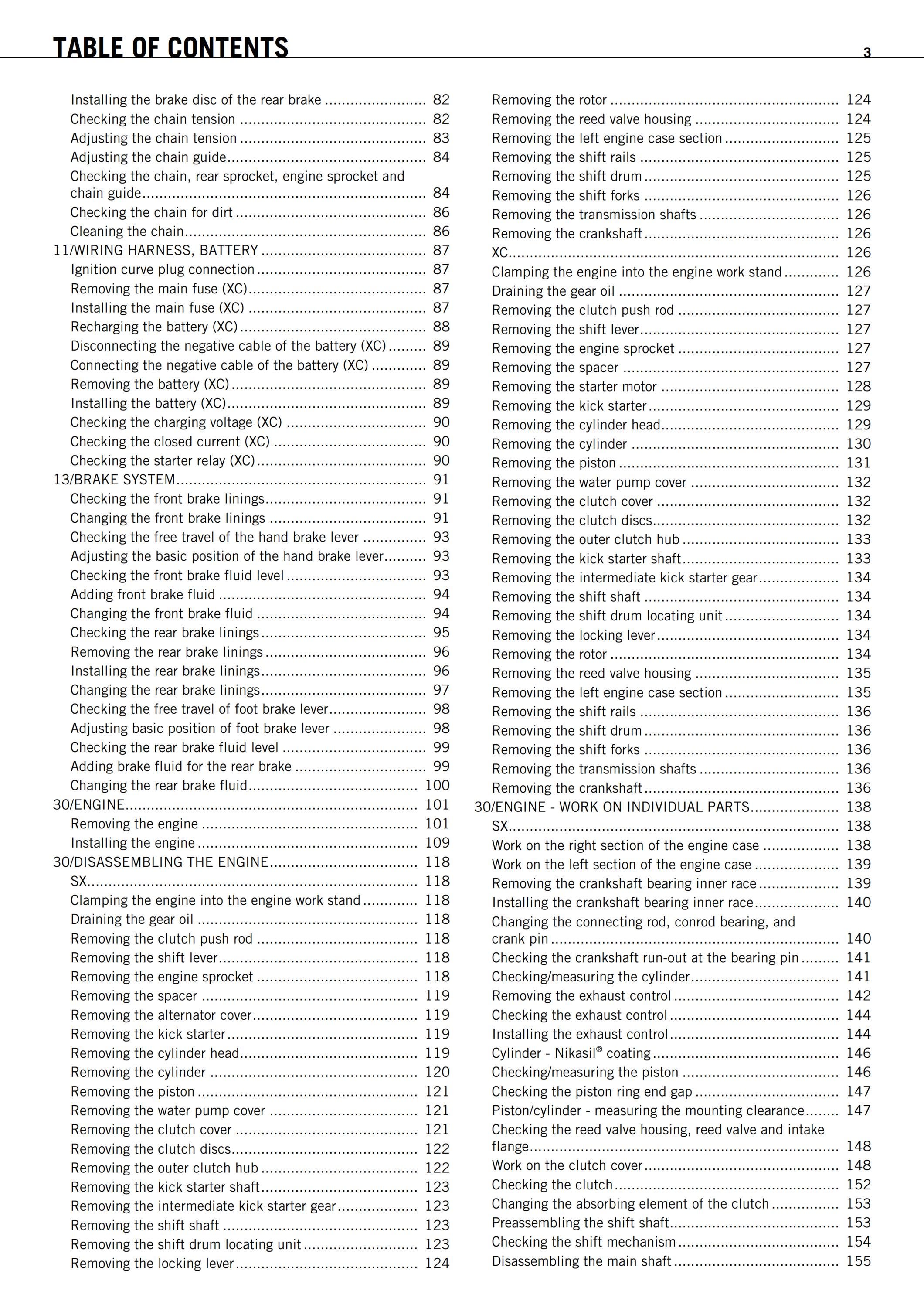 TABLE OF CONTENTS 3

Installing the brake disc of the rear brake 82
Checking the chain tension 82
Adjusting the chain tension 83
Adjusting the chain guide 84
Checking the chain, rear sprocket, engine sprocket and chain guide 84
Checking the chain for dirt 86
Cleaning the chain 86
11/WIRING HARNESS, BATTERY 87
Ignition curve plug connection 87
Removing the main fuse (XC) 87
Installing the main fuse (XC) 87
Recharging the battery (XC) 88
Disconnecting the negative cable of the battery (XC) 89
Connecting the negative cable of the battery (XC) 89
Removing the battery (XC) 89
Installing the battery (XC) 89
Checking the charging voltage (XC) 90
Checking the closed current (XC) 90
Checking the starter relay (XC) 90
13/BRAKE SYSTEM 91
Checking the front brake linings 91
Changing the front brake linings 91
Checking the free travel of the hand brake lever 93
Adjusting the basic position of the hand brake lever 93
Checking the front brake fluid level 93
Adding front brake fluid 94
Changing the front brake fluid 94
Checking the rear brake linings 95
Removing the rear brake linings 96
Installing the rear brake linings 96
Changing the rear brake linings 97
Checking the free travel of foot brake lever 98
Adjusting basic position of foot brake lever 98
Checking the rear brake fluid level 99
Adding brake fluid for the rear brake 99
Changing the rear brake fluid 100
30/ENGINE 101
Removing the engine 101
Installing the engine 109
30/DISASSEMBLING THE ENGINE 118
SX 118
Clamping the engine into the engine work stand 118
Draining the gear oil 118
Removing the clutch push rod 118
Removing the shift lever 118
Removing the engine sprocket 118
Removing the spacer 119
Removing the alternator cover 119
Removing the kick starter 119
Removing the cylinder head 119
Removing the cylinder 120
Removing the piston 121
Removing the water pump cover 121
Removing the clutch cover 121
Removing the clutch discs 122
Removing the outer clutch hub 122
Removing the kick starter shaft 123
Removing the intermediate kick starter gear 123
Removing the shift shaft 123
Removing the shift drum locating unit 123
Removing the locking lever 124

Removing the rotor 124
Removing the reed valve housing 124
Removing the left engine case section 125
Removing the shift rails 125
Removing the shift drum 125
Removing the shift forks 126
Removing the transmission shafts 126
Removing the crankshaft 126
XC 126
Clamping the engine into the engine work stand 126
Draining the gear oil 127
Removing the clutch push rod 127
Removing the shift lever 127
Removing the engine sprocket 127
Removing the spacer 127
Removing the starter motor 128
Removing the kick starter 129
Removing the cylinder head 129
Removing the cylinder 130
Removing the piston 131
Removing the water pump cover 132
Removing the clutch cover 132
Removing the clutch discs 132
Removing the outer clutch hub 133
Removing the kick starter shaft 133
Removing the intermediate kick starter gear 134
Removing the shift shaft 134
Removing the shift drum locating unit 134
Removing the locking lever 134
Removing the rotor 134
Removing the reed valve housing 135
Removing the left engine case section 135
Removing the shift rails 136
Removing the shift drum 136
Removing the shift forks 136
Removing the transmission shafts 136
Removing the crankshaft 136
30/ENGINE - WORK ON INDIVIDUAL PARTS 138
SX 138
Work on the right section of the engine case 138
Work on the left section of the engine case 139
Removing the crankshaft bearing inner race 139
Installing the crankshaft bearing inner race 140
Changing the connecting rod, conrod bearing, and crank pin 140
Checking the crankshaft run-out at the bearing pin 141
Checking/measuring the cylinder 141
Removing the exhaust control 142
Checking the exhaust control 144
Installing the exhaust control 144
Cylinder - Nikasil® coating 146
Checking/measuring the piston 146
Checking the piston ring end gap 147
Piston/cylinder - measuring the mounting clearance 147
Checking the reed valve housing, reed valve and intake flange 148
Work on the clutch cover 148
Checking the clutch 152
Changing the absorbing element of the clutch 153
Preassembling the shift shaft 153
Checking the shift mechanism 154
Disassembling the main shaft 155